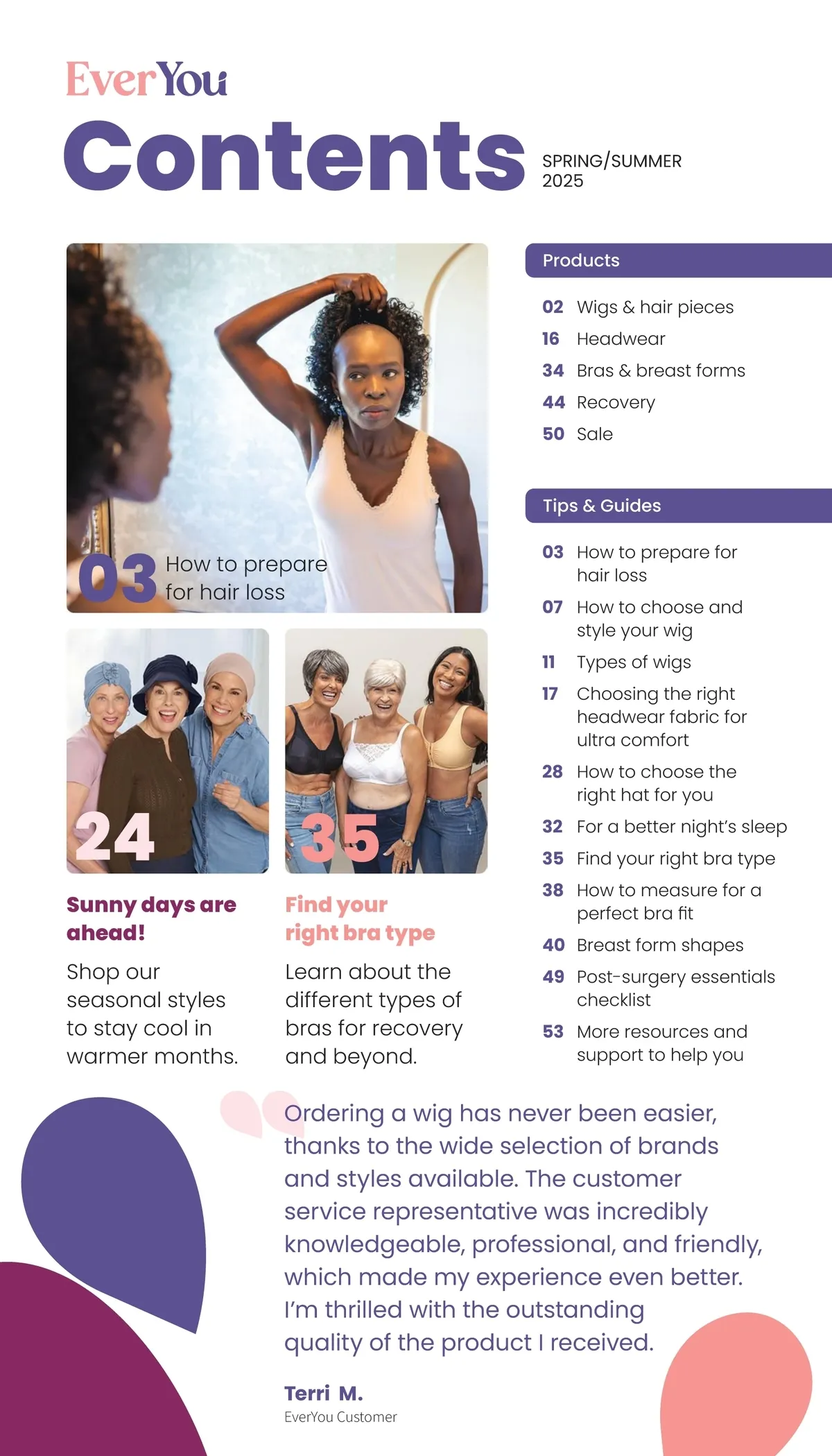 EverYou

Contents

SPRING/SUMMER 2025

03 How to prepare for hair loss

24

Sunny days are ahead!

Shop our seasonal styles to stay cool in warmer months.

35

Find your right bra type

Learn about the different types of bras for recovery and beyond.

Products

02 Wigs & hair pieces
16 Headwear
34 Bras & breast forms
44 Recovery
50 Sale

Tips & Guides

03 How to prepare for hair loss
07 How to choose and style your wig
11 Types of wigs
17 Choosing the right headwear fabric for ultra comfort
28 How to choose the right hat for you
32 For a better night's sleep
35 Find your right bra type
38 How to measure for a perfect bra fit
40 Breast form shapes
49 Post-surgery essentials checklist
53 More resources and support to help you

Ordering a wig has never been easier, thanks to the wide selection of brands and styles available. The customer service representative was incredibly knowledgeable, professional, and friendly, which made my experience even better. I'm thrilled with the outstanding quality of the product I received.

Terri M.
EverYou Customer